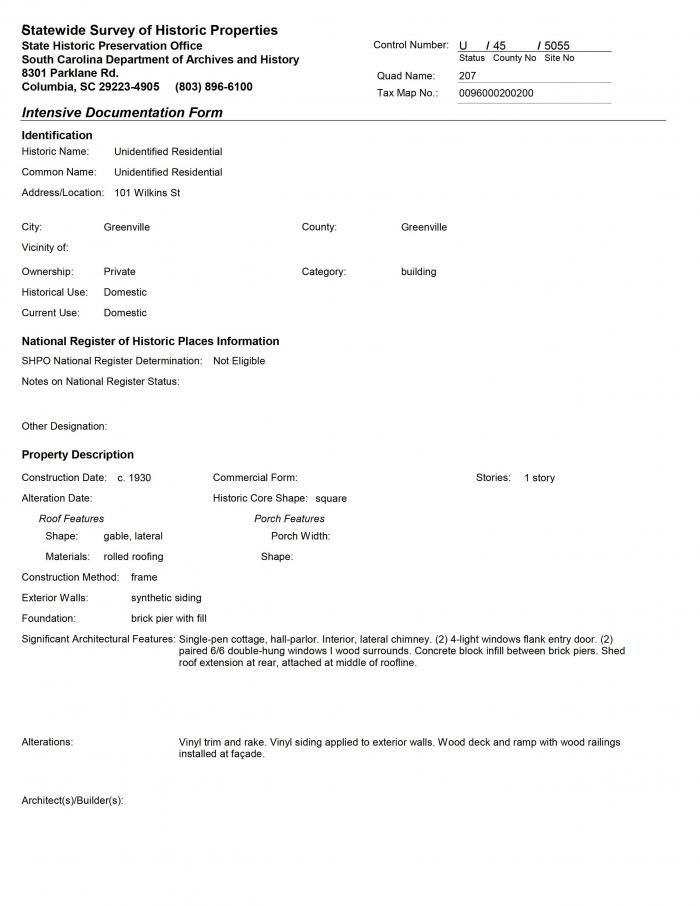 Statewide Survey of Historic Properties
State Historic Preservation Office
South Carolina Department of Archives and History
8301 Parklane Rd.
Columbia, SC 29223-4905 (803) 896-6100

Control Number: U / 45 / 5055
Status County No Site No
Quad Name: 207
Tax Map No.: 0096000200200

Intensive Documentation Form

Identification
Historic Name: Unidentified Residential
Common Name: Unidentified Residential
Address/Location: 101 Wilkins St

City: Greenville
County: Greenville
Vicinity of:
Ownership: Private
Category: building
Historical Use: Domestic
Current Use: Domestic

National Register of Historic Places Information
SHPO National Register Determination: Not Eligible
Notes on National Register Status:

Other Designation:

Property Description
Construction Date: c. 1930
Commercial Form:
Stories: 1 story
Alteration Date:
Historic Core Shape: square
Roof Features
Shape: gable, lateral
Materials: rolled roofing
Porch Features
Porch Width:
Shape:
Construction Method: frame
Exterior Walls: synthetic siding
Foundation: brick pier with fill
Significant Architectural Features: Single-pen cottage, hall-parlor. Interior, lateral chimney. (2) 4-light windows flank entry door. (2) paired 6/6 double-hung windows I wood surrounds. Concrete block infill between brick piers. Shed roof extension at rear, attached at middle of roofline.

Alterations: Vinyl trim and rake. Vinyl siding applied to exterior walls. Wood deck and ramp with wood railings installed at façade.

Architect(s)/Builder(s):